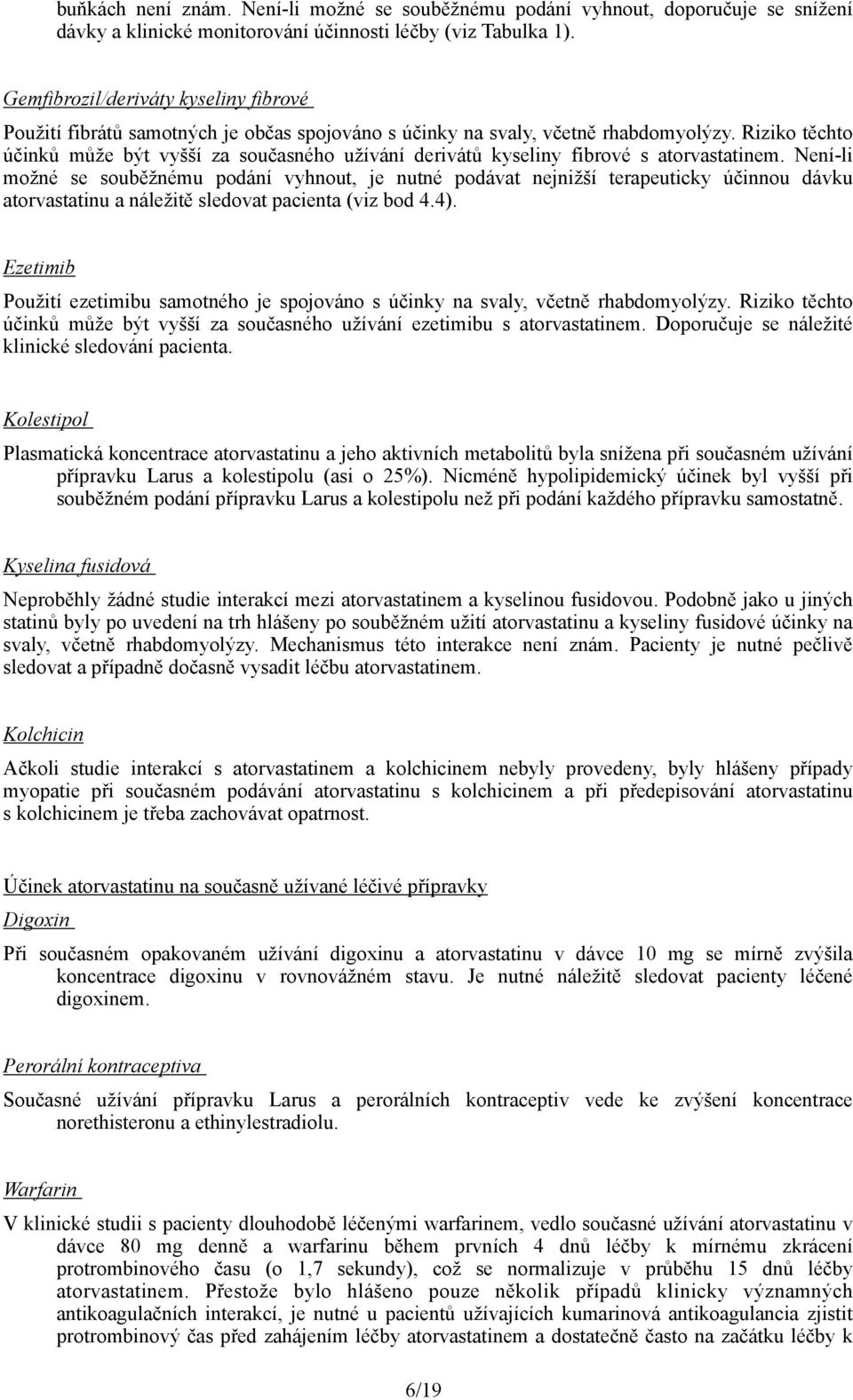 buňkách není znám. Není-li možné se souběžnému podání vyhnout, doporučuje se snížení dávky a klinické monitorování účinnosti léčby (viz Tabulka 1).

Gemfibrozil/deriváty kyseliny fibrové

Použití fibrátů samotných je občas spojováno s účinky na svaly, včetně rhabdomyolýzy. Riziko těchto účinků může být vyšší za současného užívání derivátů kyseliny fibrové s atorvastatinem. Není-li možné se souběžnému podání vyhnout, je nutné podávat nejnižší terapeuticky účinnou dávku atorvastatinu a náležitě sledovat pacienta (viz bod 4.4).

Ezetimib

Použití ezetimibu samotného je spojováno s účinky na svaly, včetně rhabdomyolýzy. Riziko těchto účinků může být vyšší za současného užívání ezetimibu s atorvastatinem. Doporučuje se náležité klinické sledování pacienta.

Kolestipol

Plasmatická koncentrace atorvastatinu a jeho aktivních metabolitů byla snížena při současném užívání přípravku Larus a kolestipolu (asi o 25%). Nicméně hypolipidemický účinek byl vyšší při souběžném podání přípravku Larus a kolestipolu než při podání každého přípravku samostatně.

Kyselina fusidová

Neproběhly žádné studie interakcí mezi atorvastatinem a kyselinou fusidovou. Podobně jako u jiných statinů byly po uvedení na trh hlášeny po souběžném užití atorvastatinu a kyseliny fusidové účinky na svaly, včetně rhabdomyolýzy. Mechanismus této interakce není znám. Pacienty je nutné pečlivě sledovat a případně dočasně vysadit léčbu atorvastatinem.

Kolchicin

Ačkoli studie interakcí s atorvastatinem a kolchicinem nebyly provedeny, byly hlášeny případy myopatie při současném podávání atorvastatinu s kolchicinem a při předepisování atorvastatinu s kolchicinem je třeba zachovávat opatrnost.

Účinek atorvastatinu na současně užívané léčivé přípravky

Digoxin

Při současném opakovaném užívání digoxinu a atorvastatinu v dávce 10 mg se mírně zvýšila koncentrace digoxinu v rovnovážném stavu. Je nutné náležitě sledovat pacienty léčené digoxinem.

Perorální kontraceptiva

Současné užívání přípravku Larus a perorálních kontraceptiv vede ke zvýšení koncentrace norethisteronu a ethinylestradiolu.

Warfarin

V klinické studii s pacienty dlouhodobě léčenými warfarinem, vedlo současné užívání atorvastatinu v dávce 80 mg denně a warfarinu během prvních 4 dnů léčby k mírnému zkrácení protrombinového času (o 1,7 sekundy), což se normalizuje v průběhu 15 dnů léčby atorvastatinem. Přestože bylo hlášeno pouze několik případů klinicky významných antikoagulačních interakcí, je nutné u pacientů užívajících kumarinová antikoagulancia zjistit protrombinový čas před zahájením léčby atorvastatinem a dostatečně často na začátku léčby k

6/19